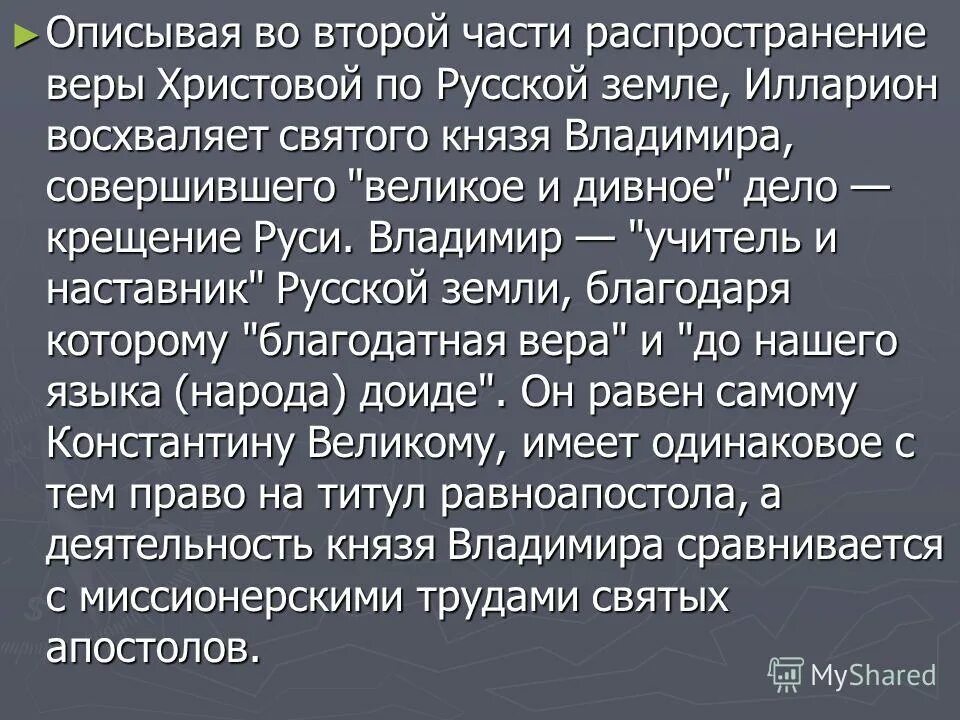 ► Описывая во второй части распространение веры Христовой по Русской земле, Илларион восхваляет святого князя Владимира, совершившего "великое и дивное" дело — крещение Руси. Владимир — "учитель и наставник" Русской земли, благодаря которому "благодатная вера" и "до нашего языка (народа) доиде". Он равен самому Константину Великому, имеет одинаковое с тем право на титул равноапостола, а деятельность князя Владимира сравнивается с миссионерскими трудами святых апостолов.

MyShared